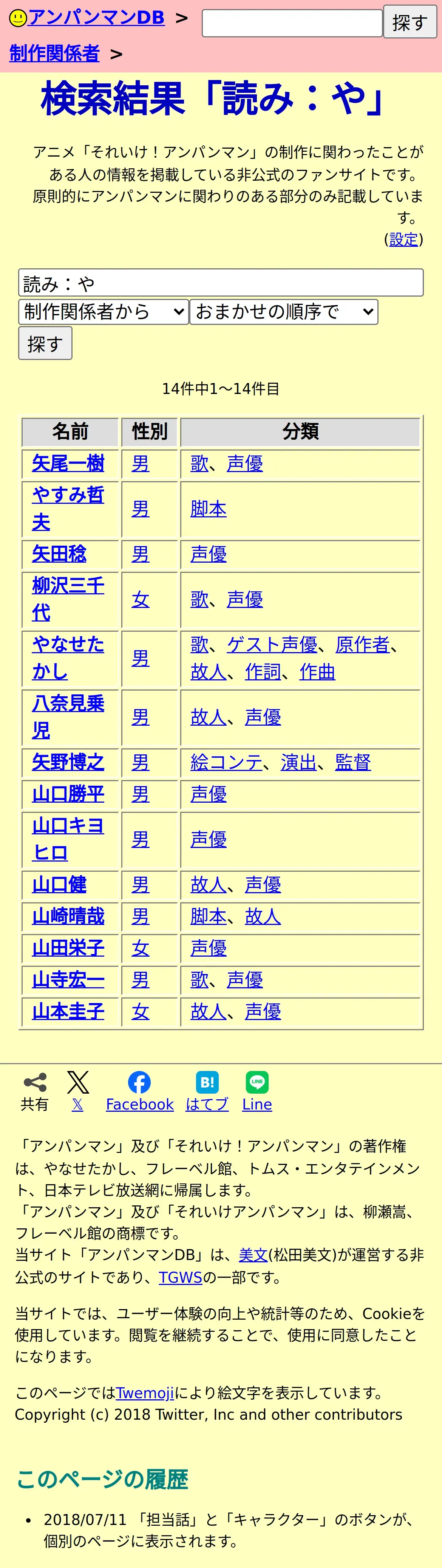 アンパンマンDB > 探す
制作関係者 >

検索結果「読み：や」

アニメ「それいけ！アンパンマン」の制作に関わったことがある人の情報を掲載している非公式のファンサイトです。原則的にアンパンマンに関わりのある部分のみ記載しています。
(設定)

読み：や
制作関係者から
おまかせの順序で
探す

14件中1～14件目

| 名前 | 性別 | 分類 |
|---|---|---|
| 矢尾一樹 | 男 | 歌、声優 |
| やすみ哲夫 | 男 | 脚本 |
| 矢田稔 | 男 | 声優 |
| 柳沢三千代 | 女 | 歌、声優 |
| やなせたかし | 男 | 歌、ゲスト声優、原作者、故人、作詞、作曲 |
| 八奈見乗児 | 男 | 故人、声優 |
| 矢野博之 | 男 | 絵コンテ、演出、監督 |
| 山口勝平 | 男 | 声優 |
| 山口キヨヒロ | 男 | 声優 |
| 山口健 | 男 | 故人、声優 |
| 山崎晴哉 | 男 | 脚本、故人 |
| 山田栄子 | 女 | 声優 |
| 山寺宏一 | 男 | 歌、声優 |
| 山本圭子 | 女 | 故人、声優 |

共有 X Facebook はてブ Line

「アンパンマン」及び「それいけ！アンパンマン」の著作権は、やなせたかし、フレーベル館、トムス・エンタテインメント、日本テレビ放送網に帰属します。
「アンパンマン」及び「それいけアンパンマン」は、柳瀬嵩、フレーベル館の商標です。
当サイト「アンパンマンDB」は、美文(松田美文)が運営する非公式のサイトであり、TGWSの一部です。

当サイトでは、ユーザー体験の向上や統計等のため、Cookieを使用しています。閲覧を継続することで、使用に同意したことになります。

このページではTwemojiにより絵文字を表示しています。
Copyright (c) 2018 Twitter, Inc and other contributors

このページの履歴

• 2018/07/11 「担当話」と「キャラクター」のボタンが、個別のページに表示されます。